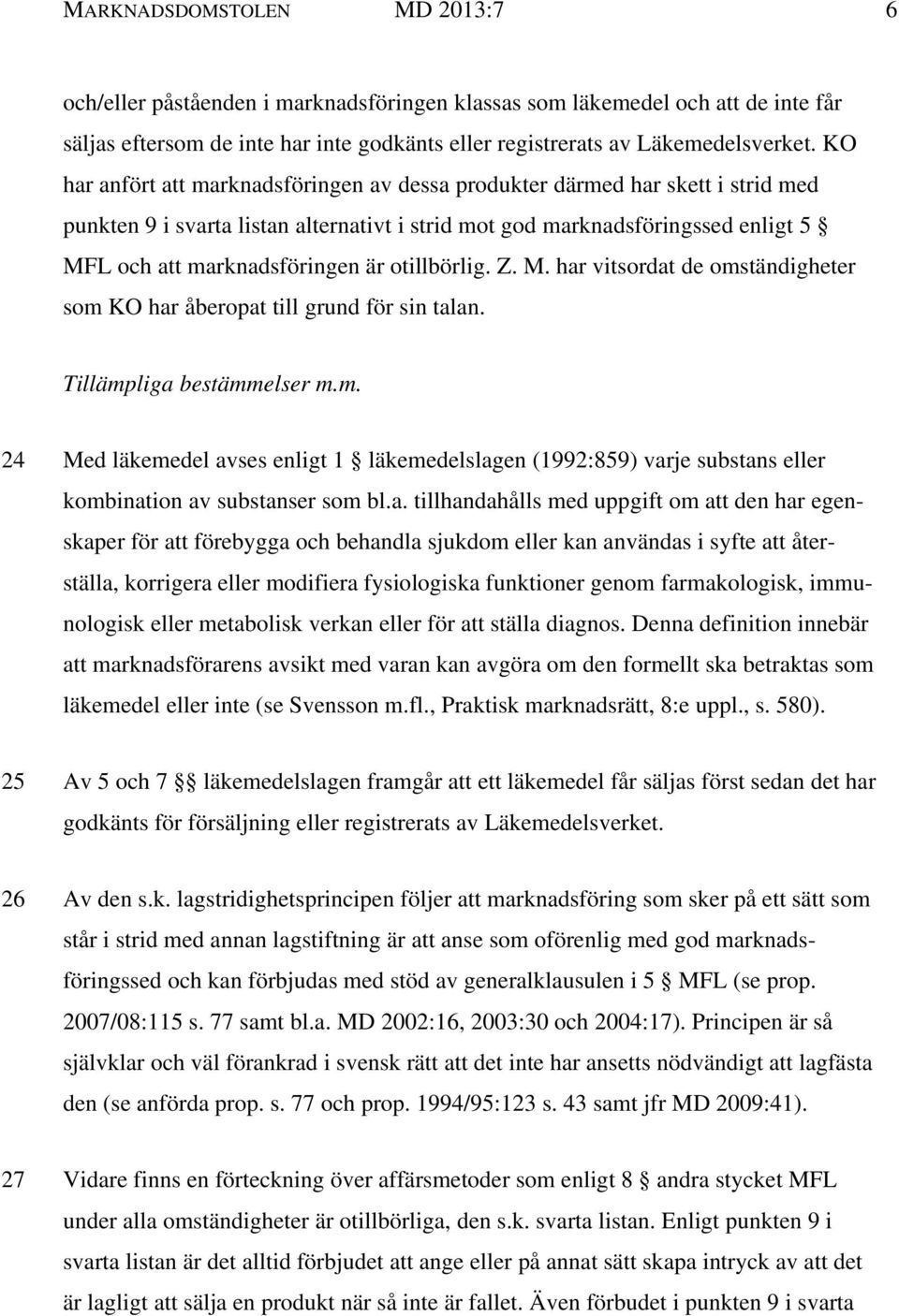 MARKNADSDOMSTOLEN MD 2013:7 6

och/eller påståenden i marknadsföringen klassas som läkemedel och att de inte får säljas eftersom de inte har inte godkänts eller registrerats av Läkemedelsverket. KO har anfört att marknadsföringen av dessa produkter därmed har skett i strid med punkten 9 i svarta listan alternativt i strid mot god marknadsföringssed enligt 5 § MFL och att marknadsföringen är otillbörlig. Z. M. har vitsordat de omständigheter som KO har åberopat till grund för sin talan.

Tillämpliga bestämmelser m.m.

24 Med läkemedel avses enligt 1 § läkemedelslagen (1992:859) varje substans eller kombination av substanser som bl.a. tillhandahålls med uppgift om att den har egenskaper för att förebygga och behandla sjukdom eller kan användas i syfte att återställa, korrigera eller modifiera fysiologiska funktioner genom farmakologisk, immunologisk eller metabolisk verkan eller för att ställa diagnos. Denna definition innebär att marknadsförarens avsikt med varan kan avgöra om den formellt ska betraktas som läkemedel eller inte (se Svensson m.fl., Praktisk marknadsrätt, 8:e uppl., s. 580).

25 Av 5 och 7 §§ läkemedelslagen framgår att ett läkemedel får säljas först sedan det har godkänts för försäljning eller registrerats av Läkemedelsverket.

26 Av den s.k. lagstridighetsprincipen följer att marknadsföring som sker på ett sätt som står i strid med annan lagstiftning är att anse som oförenlig med god marknadsföringssed och kan förbjudas med stöd av generalklausulen i 5 § MFL (se prop. 2007/08:115 s. 77 samt bl.a. MD 2002:16, 2003:30 och 2004:17). Principen är så självklar och väl förankrad i svensk rätt att det inte har ansetts nödvändigt att lagfästa den (se anförda prop. s. 77 och prop. 1994/95:123 s. 43 samt jfr MD 2009:41).

27 Vidare finns en förteckning över affärsmetoder som enligt 8 § andra stycket MFL under alla omständigheter är otillbörliga, den s.k. svarta listan. Enligt punkten 9 i svarta listan är det alltid förbjudet att ange eller på annat sätt skapa intryck av att det är lagligt att sälja en produkt när så inte är fallet. Även förbudet i punkten 9 i svarta